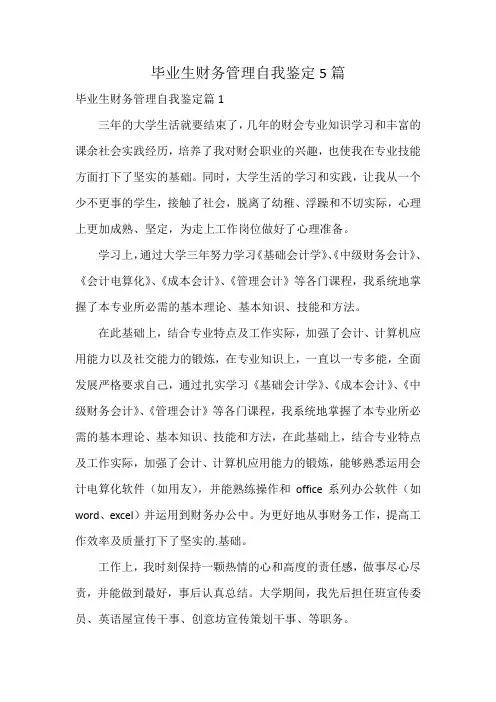 毕业生财务管理自我鉴定5篇

毕业生财务管理自我鉴定篇1

三年的大学生活就要结束了，几年的财会专业知识学习和丰富的课余社会实践经历，培养了我对财会职业的兴趣，也使我在专业技能方面打下了坚实的基础。同时，大学生活的学习和实践，让我从一个少不更事的学生，接触了社会，脱离了幼稚、浮躁和不切实际，心理上更加成熟、坚定，为走上工作岗位做好了心理准备。

学习上，通过大学三年努力学习《基础会计学》、《中级财务会计》、《会计电算化》、《成本会计》、《管理会计》等各门课程，我系统地掌握了本专业所必需的基本理论、基本知识、技能和方法。

在此基础上，结合专业特点及工作实际，加强了会计、计算机应用能力以及社交能力的锻炼，在专业知识上，一直以一专多能，全面发展严格要求自己，通过扎实学习《基础会计学》、《成本会计》、《中级财务会计》、《管理会计》等各门课程，我系统地掌握了本专业所必需的基本理论、基本知识、技能和方法，在此基础上，结合专业特点及工作实际，加强了会计、计算机应用能力的锻炼，能够熟悉运用会计电算化软件（如用友），并能熟练操作和 office 系列办公软件（如 word、excel）并运用到财务办公中。为更好地从事财务工作，提高工作效率及质量打下了坚实的.基础。

工作上，我时刻保持一颗热情的心和高度的责任感，做事尽心尽责，并能做到最好，事后认真总结。大学期间，我先后担任班宣传委员、英语屋宣传干事、创意坊宣传策划干事、等职务。